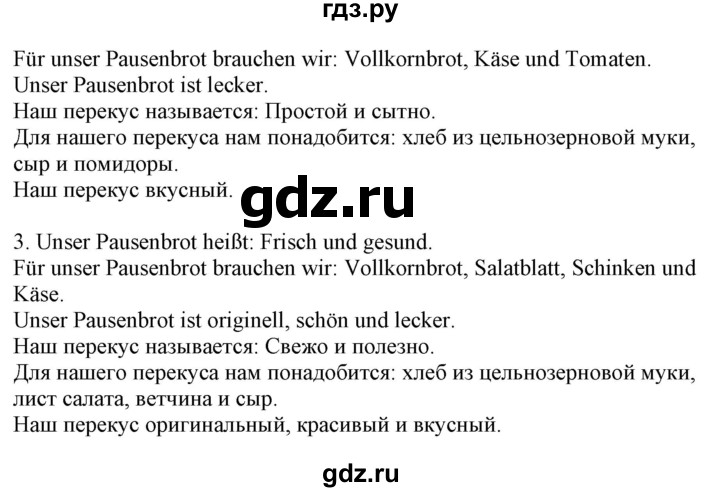 гдз.ру

Für unser Pausenbrot brauchen wir: Vollkornbrot, Käse und Tomaten.
Unser Pausenbrot ist lecker.
Наш перекус называется: Простой и сытно.
Для нашего перекуса нам понадобится: хлеб из цельнозерновой муки, сыр и помидоры.
Наш перекус вкусный.

gdz.ru

3. Unser Pausenbrot heißt: Frisch und gesund.
Für unser Pausenbrot brauchen wir: Vollkornbrot, Salatblatt, Schinken und Käse.
Unser Pausenbrot ist originell, schön und lecker.
Наш перекус называется: Свежо и полезно.
Для нашего перекуса нам понадобится: хлеб из цельнозерновой муки, лист салата, ветчина и сыр.
Наш перекус оригинальный, красивый и вкусный.

gdz.ru